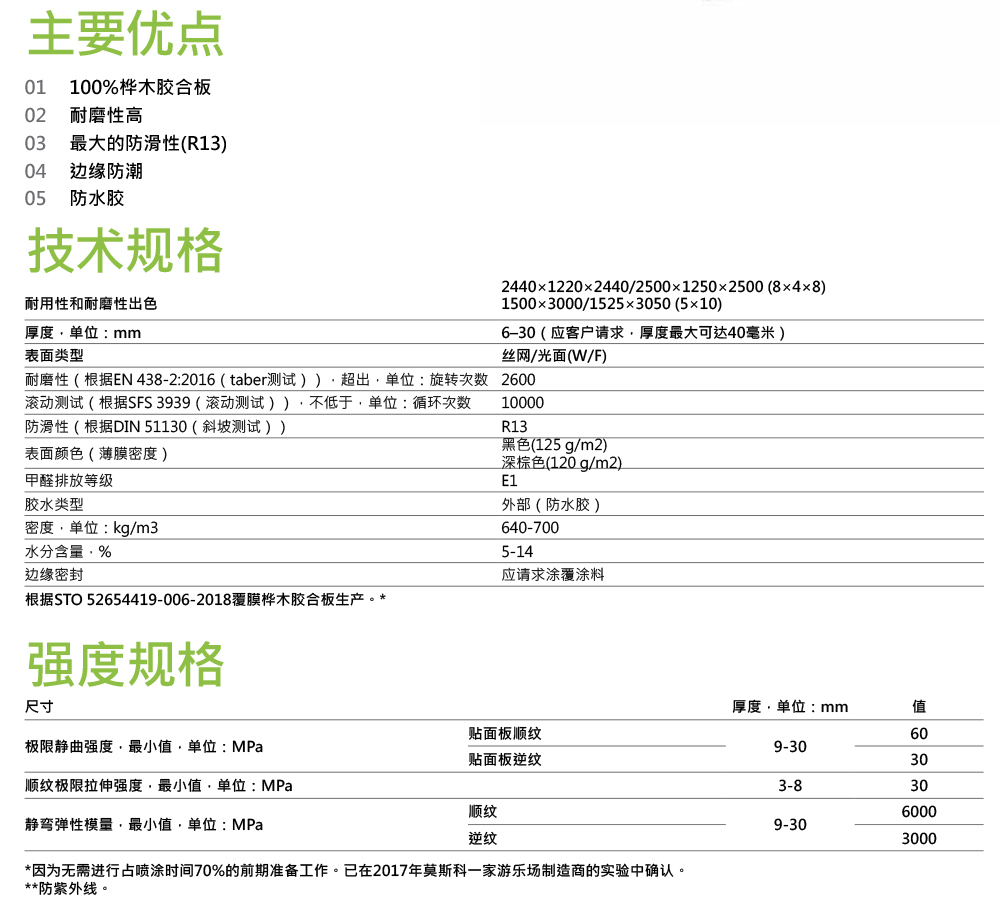 主要优点

01 100%桦木胶合板
02 耐磨性高
03 最大的防滑性(R13)
04 边缘防潮
05 防水胶

技术规格

| 耐用性和耐磨性出色 | 2440×1220×2440/2500×1250×2500 (8×4×8) 1500×3000/1525×3050 (5×10) |
|---|---|
| 厚度，单位：mm | 6–30（应客户请求，厚度最大可达40毫米） |
| 表面类型 | 丝网/光面(W/F) |
| 耐磨性（根据EN 438-2:2016（taber测试）），超出，单位：旋转次数 | 2600 |
| 滚动测试（根据SFS 3939（滚动测试）），不低于，单位：循环次数 | 10000 |
| 防滑性（根据DIN 51130（斜坡测试）） | R13 |
| 表面颜色（薄膜密度） | 黑色(125 g/m2) 深棕色(120 g/m2) |
| 甲醛排放等级 | E1 |
| 胶水类型 | 外部（防水胶） |
| 密度，单位：kg/m3 | 640-700 |
| 水分含量，% | 5-14 |
| 边缘密封 | 应请求涂覆涂料 |

根据STO 52654419-006-2018覆膜桦木胶合板生产。*

强度规格

| 尺寸 | | 厚度，单位：mm | 值 |
|---|---|---|---|
| 极限静曲强度，最小值，单位：MPa | 贴面板顺纹 | 9-30 | 60 |
| | 贴面板逆纹 | | 30 |
| 顺纹极限拉伸强度，最小值，单位：MPa | | 3-8 | 30 |
| 静弯弹性模量，最小值，单位：MPa | 顺纹 | 9-30 | 6000 |
| | 逆纹 | | 3000 |

*因为无需进行占喷涂时间70%的前期准备工作。已在2017年莫斯科一家游乐场制造商的实验中确认。
**防紫外线。